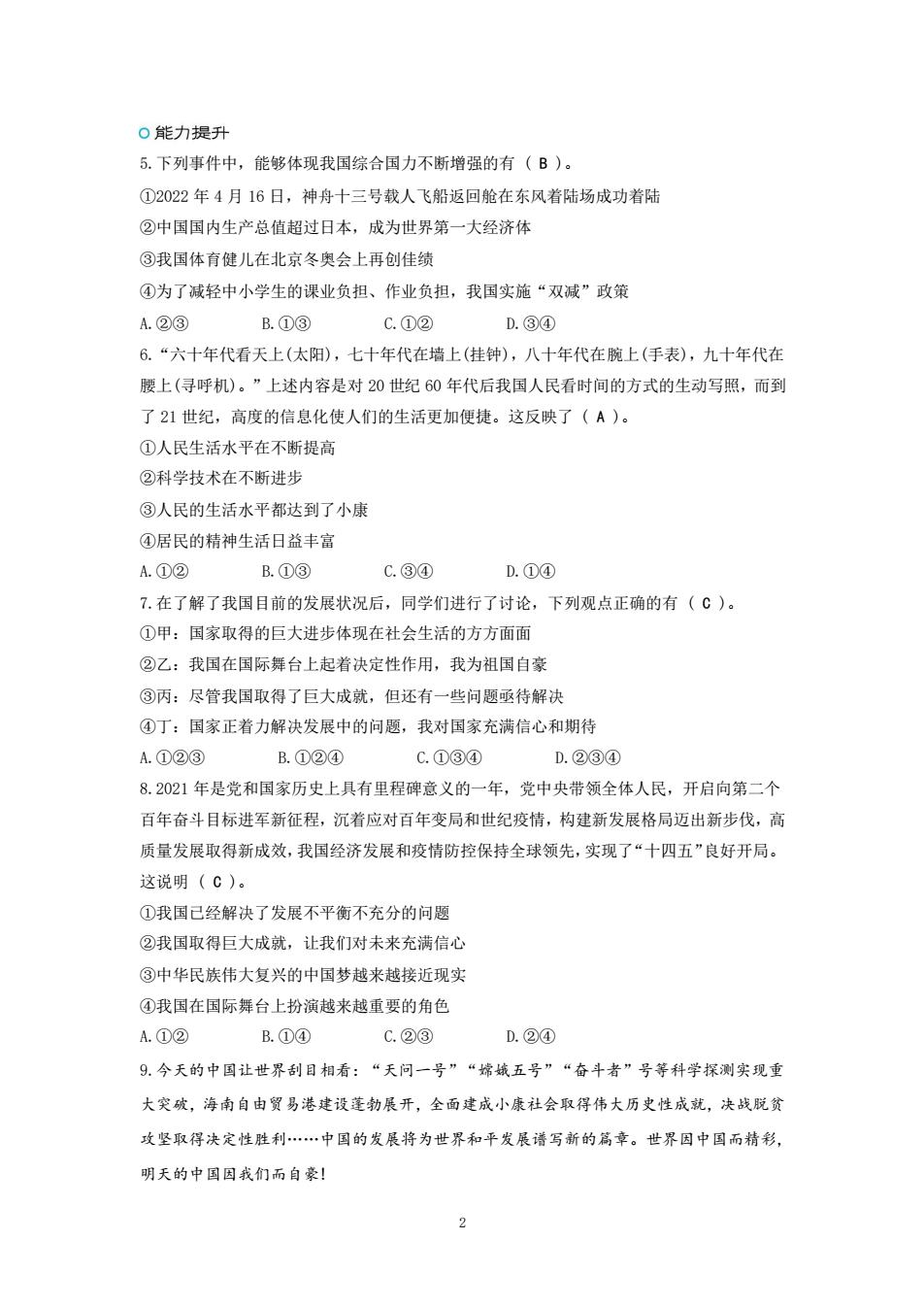 能力提升
5.下列事件中，能够体现我国综合国力不断增强的有（ B ）。
①2022 年 4 月 16 日，神舟十三号载人飞船返回舱在东风着陆场成功着陆
②中国国内生产总值超过日本，成为世界第一大经济体
③我国体育健儿在北京冬奥会上再创佳绩
④为了减轻中小学生的课业负担、作业负担，我国实施“双减”政策
A.②③　B.①③　C.①②　D.③④
6.“六十年代看天上(太阳)，七十年代在墙上(挂钟)，八十年代在腕上(手表)，九十年代在腰上(寻呼机)。”上述内容是对 20 世纪 60 年代后我国人民看时间的方式的生动写照，而到了 21 世纪，高度的信息化使人们的生活更加便捷。这反映了（ A ）。
①人民生活水平在不断提高
②科学技术在不断进步
③人民的生活水平都达到了小康
④居民的精神生活日益丰富
A.①②　B.①③　C.③④　D.①④
7.在了解了我国目前的发展状况后，同学们进行了讨论，下列观点正确的有（ C ）。
①甲：国家取得的巨大进步体现在社会生活的方方面面
②乙：我国在国际舞台上起着决定性作用，我为祖国自豪
③丙：尽管我国取得了巨大成就，但还有一些问题亟待解决
④丁：国家正着力解决发展中的问题，我对国家充满信心和期待
A.①②③　B.①②④　C.①③④　D.②③④
8.2021 年是党和国家历史上具有里程碑意义的一年，党中央带领全体人民，开启向第二个百年奋斗目标进军新征程，沉着应对百年变局和世纪疫情，构建新发展格局迈出新步伐，高质量发展取得新成效，我国经济发展和疫情防控保持全球领先，实现了“十四五”良好开局。这说明（ C ）。
①我国已经解决了发展不平衡不充分的问题
②我国取得巨大成就，让我们对未来充满信心
③中华民族伟大复兴的中国梦越来越接近现实
④我国在国际舞台上扮演越来越重要的角色
A.①②　B.①④　C.②③　D.②④
9.今天的中国让世界刮目相看：“天问一号”“嫦娥五号”“奋斗者”号等科学探测实现重大突破，海南自由贸易港建设蓬勃展开，全面建成小康社会取得伟大历史性成就，决战脱贫攻坚取得决定性胜利……中国的发展将为世界和平发展谱写新的篇章。世界因中国而精彩，明天的中国因我们而自豪！

2